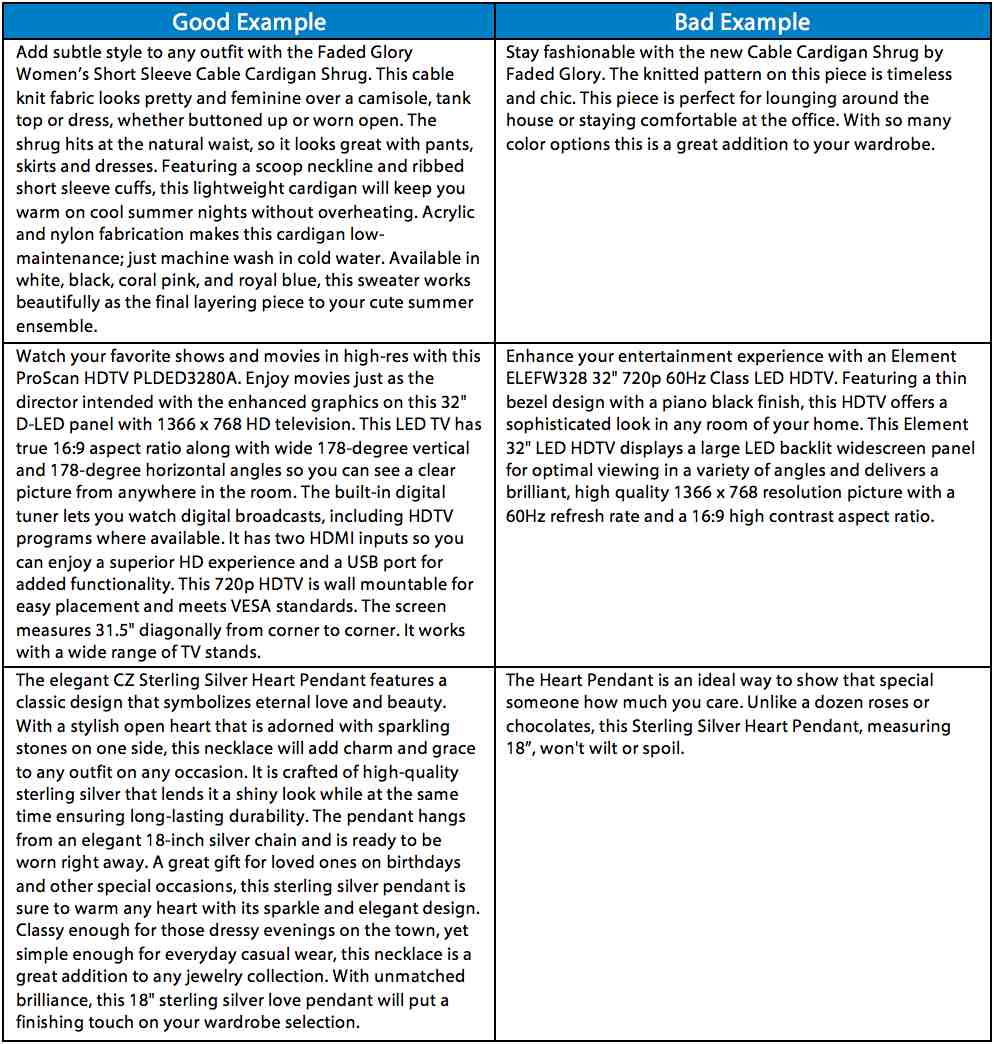 | Good Example | Bad Example |
|---|---|
| Add subtle style to any outfit with the Faded Glory Women's Short Sleeve Cable Cardigan Shrug. This cable knit fabric looks pretty and feminine over a camisole, tank top or dress, whether buttoned up or worn open. The shrug hits at the natural waist, so it looks great with pants, skirts and dresses. Featuring a scoop neckline and ribbed short sleeve cuffs, this lightweight cardigan will keep you warm on cool summer nights without overheating. Acrylic and nylon fabrication makes this cardigan low-maintenance; just machine wash in cold water. Available in white, black, coral pink, and royal blue, this sweater works beautifully as the final layering piece to your cute summer ensemble. | Stay fashionable with the new Cable Cardigan Shrug by Faded Glory. The knitted pattern on this piece is timeless and chic. This piece is perfect for lounging around the house or staying comfortable at the office. With so many color options this is a great addition to your wardrobe. |
| Watch your favorite shows and movies in high-res with this ProScan HDTV PLDED3280A. Enjoy movies just as the director intended with the enhanced graphics on this 32" D-LED panel with 1366 x 768 HD television. This LED TV has true 16:9 aspect ratio along with wide 178-degree vertical and 178-degree horizontal angles so you can see a clear picture from anywhere in the room. The built-in digital tuner lets you watch digital broadcasts, including HDTV programs where available. It has two HDMI inputs so you can enjoy a superior HD experience and a USB port for added functionality. This 720p HDTV is wall mountable for easy placement and meets VESA standards. The screen measures 31.5" diagonally from corner to corner. It works with a wide range of TV stands. | Enhance your entertainment experience with an Element ELEFW328 32" 720p 60Hz Class LED HDTV. Featuring a thin bezel design with a piano black finish, this HDTV offers a sophisticated look in any room of your home. This Element 32" LED HDTV displays a large LED backlit widescreen panel for optimal viewing in a variety of angles and delivers a brilliant, high quality 1366 x 768 resolution picture with a 60Hz refresh rate and a 16:9 high contrast aspect ratio. |
| The elegant CZ Sterling Silver Heart Pendant features a classic design that symbolizes eternal love and beauty. With a stylish open heart that is adorned with sparkling stones on one side, this necklace will add charm and grace to any outfit on any occasion. It is crafted of high-quality sterling silver that lends it a shiny look while at the same time ensuring long-lasting durability. The pendant hangs from an elegant 18-inch silver chain and is ready to be worn right away. A great gift for loved ones on birthdays and other special occasions, this sterling silver pendant is sure to warm any heart with its sparkle and elegant design. Classy enough for those dressy evenings on the town, yet simple enough for everyday casual wear, this necklace is a great addition to any jewelry collection. With unmatched brilliance, this 18" sterling silver love pendant will put a finishing touch on your wardrobe selection. | The Heart Pendant is an ideal way to show that special someone how much you care. Unlike a dozen roses or chocolates, this Sterling Silver Heart Pendant, measuring 18", won't wilt or spoil. |